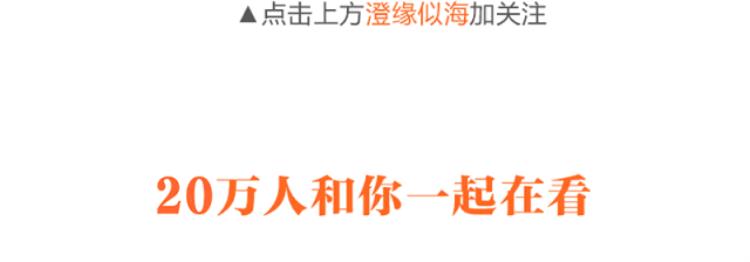 ▲点击上方澄缘似海加关注

20万人和你一起在看